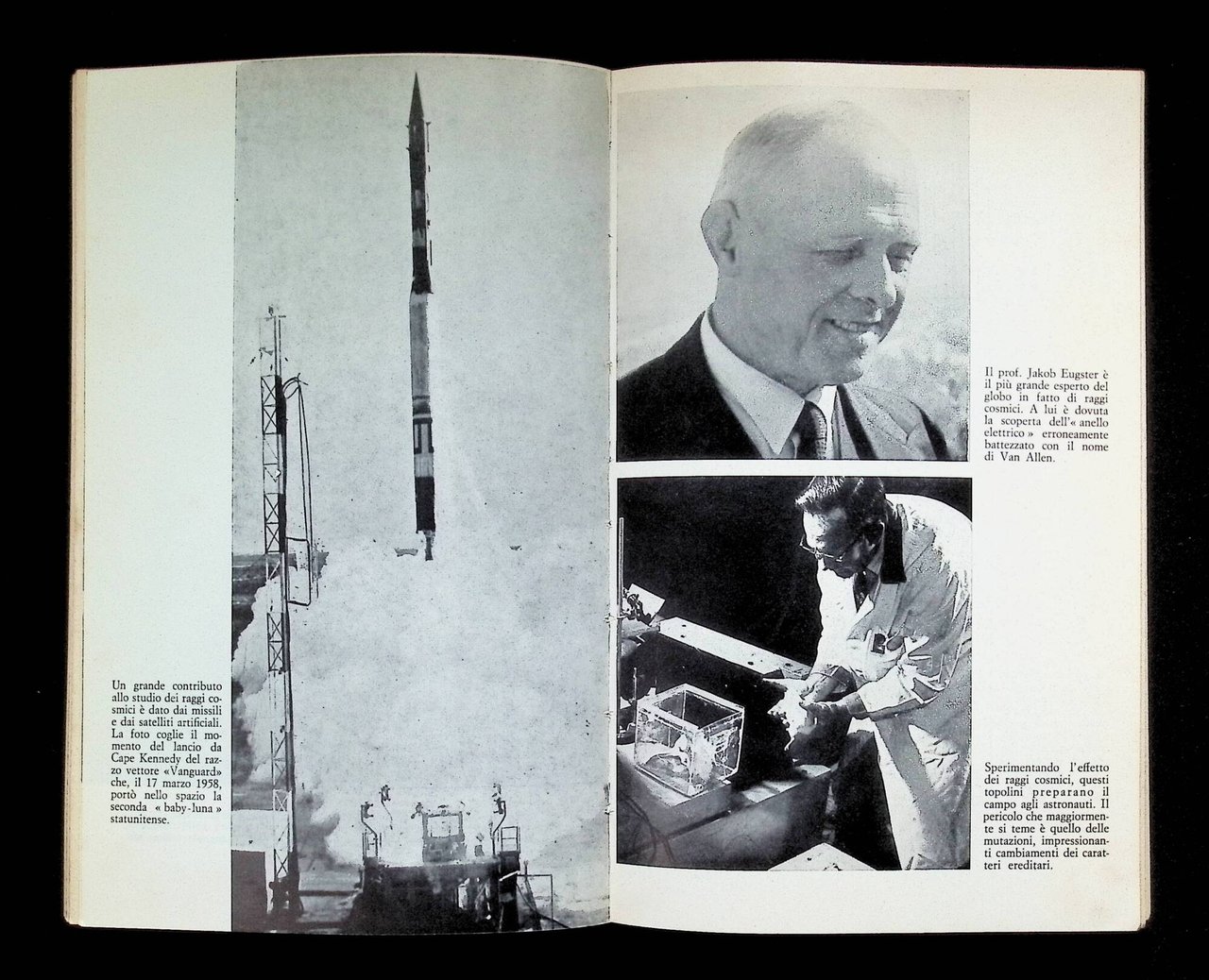 Un grande contributo allo studio dei raggi cosmici è dato dai missili e dai satelliti artificiali. La foto coglie il momento del lancio da Cape Kennedy del razzo vettore «Vanguard» che, il 17 marzo 1958, portò nello spazio la seconda « baby-luna » statunitense.

Il prof. Jakob Eugster è il più grande esperto del globo in fatto di raggi cosmici. A lui è dovuta la scoperta dell'« anello elettrico » erroneamente battezzato con il nome di Van Allen.

Sperimentando l'effetto dei raggi cosmici, questi topolini preparano il campo agli astronauti. Il pericolo che maggiormente si teme è quello delle mutazioni, impressionanti cambiamenti dei caratteri ereditari.